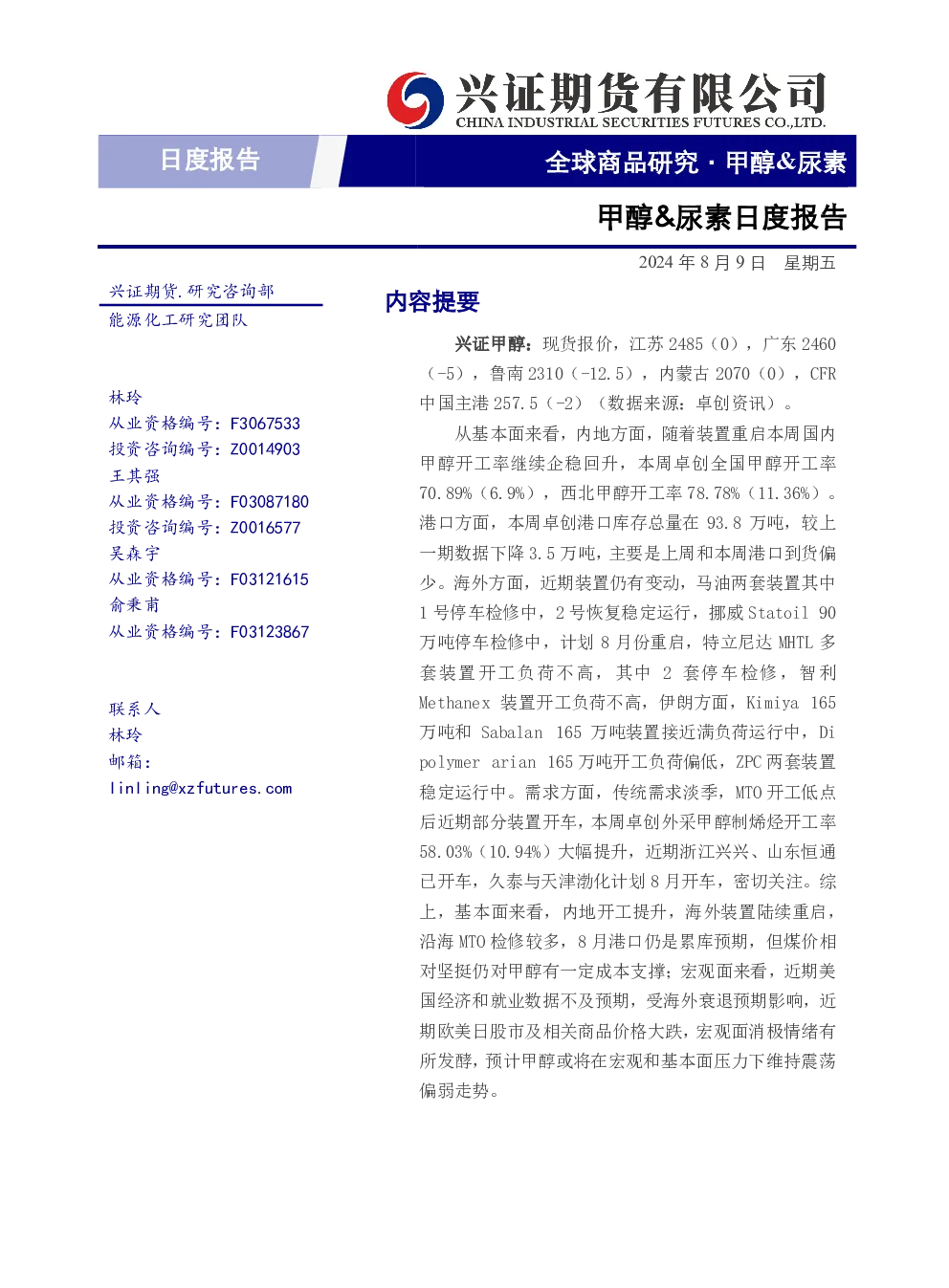 兴证期货有限公司
CHINA INDUSTRIAL SECURITIES FUTURES CO.,LTD.

日度报告

全球商品研究·甲醇&尿素

甲醇&尿素日度报告

2024年8月9日 星期五

兴证期货.研究咨询部
能源化工研究团队

林玲
从业资格编号：F3067533
投资咨询编号：Z0014903
王其强
从业资格编号：F03087180
投资咨询编号：Z0016577
吴森宇
从业资格编号：F03121615
俞秉甫
从业资格编号：F03123867

联系人
林玲
邮箱：
linling@xzfutures.com

内容提要

兴证甲醇：现货报价，江苏2485（0），广东2460（-5），鲁南2310（-12.5），内蒙古2070（0），CFR中国主港257.5（-2）（数据来源：卓创资讯）。

从基本面来看，内地方面，随着装置重启本周国内甲醇开工率继续企稳回升，本周卓创全国甲醇开工率70.89%（6.9%），西北甲醇开工率78.78%（11.36%）。港口方面，本周卓创港口库存总量在93.8万吨，较上一期数据下降3.5万吨，主要是上周和本周港口到货偏少。海外方面，近期装置仍有变动，马油两套装置其中1号停车检修中，2号恢复稳定运行，挪威Statoil 90万吨停车检修中，计划8月份重启，特立尼达MHTL多套装置开工负荷不高，其中2套停车检修，智利Methanex装置开工负荷不高，伊朗方面，Kimiya 165万吨和Sabalan 165万吨装置接近满负荷运行中，Di polymer arian 165万吨开工负荷偏低，ZPC两套装置稳定运行中。需求方面，传统需求淡季，MTO开工低点后近期部分装置开车，本周卓创外采甲醇制烯烃开工率58.03%（10.94%）大幅提升，近期浙江兴兴、山东恒通已开车，久泰与天津渤化计划8月开车，密切关注。综上，基本面来看，内地开工提升，海外装置陆续重启，沿海MTO检修较多，8月港口仍是累库预期，但煤价相对坚挺仍对甲醇有一定成本支撑；宏观面来看，近期美国经济和就业数据不及预期，受海外衰退预期影响，近期欧美日股市及相关商品价格大跌，宏观面消极情绪有所发酵，预计甲醇或将在宏观和基本面压力下维持震荡偏弱走势。